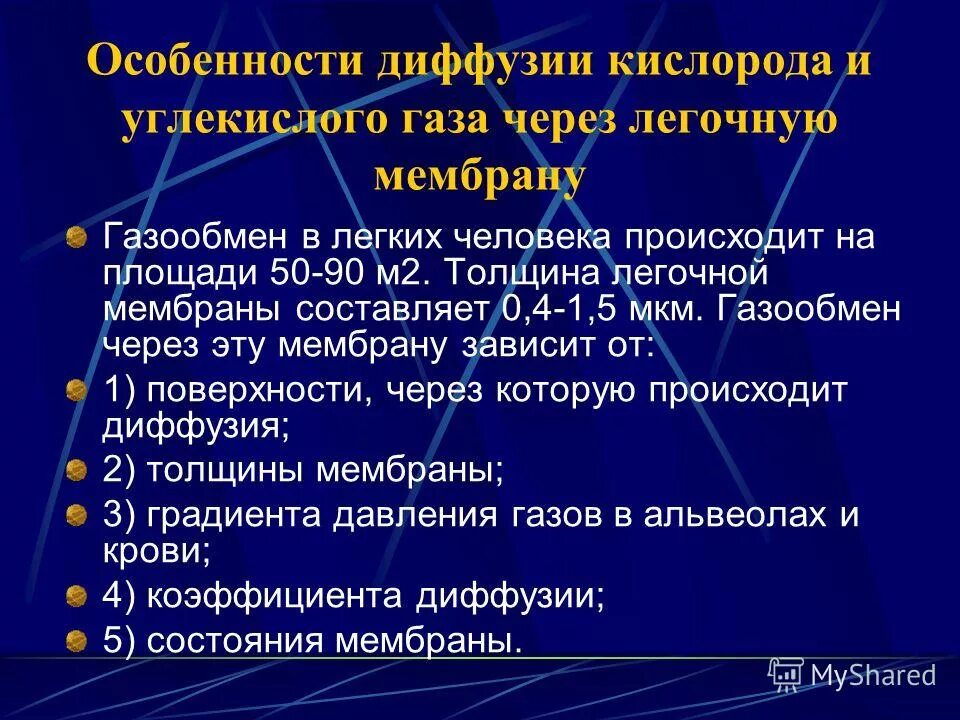 Особенности диффузии кислорода и углекислого газа через легочную мембрану

Газообмен в легких человека происходит на площади 50-90 м2. Толщина легочной мембраны составляет 0,4-1,5 мкм. Газообмен через эту мембрану зависит от:

1) поверхности, через которую происходит диффузия;

2) толщины мембраны;

3) градиента давления газов в альвеолах и крови;

4) коэффициента диффузии;

5) состояния мембраны.

MyShared